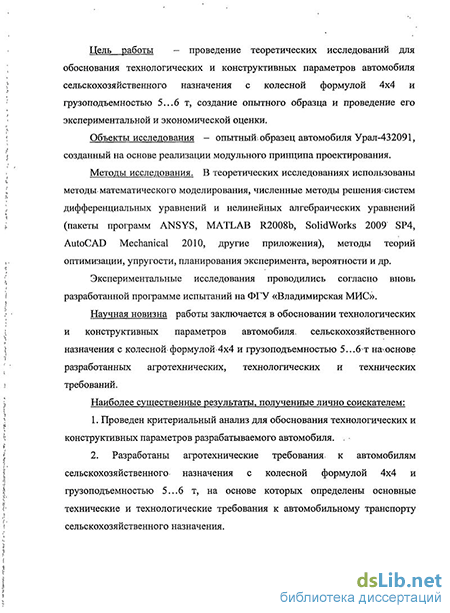 Цель работы – проведение теоретических исследований для обоснования технологических и конструктивных параметров автомобиля сельскохозяйственного назначения с колесной формулой 4х4 и грузоподъемностью 5…6 т, создание опытного образца и проведение его экспериментальной и экономической оценки.

Объекты исследования – опытный образец автомобиля Урал-432091, созданный на основе реализации модульного принципа проектирования.

Методы исследования. В теоретических исследованиях использованы методы математического моделирования, численные методы решения систем дифференциальных уравнений и нелинейных алгебраических уравнений (пакеты программ ANSYS, MATLAB R2008b, SolidWorks 2009 SP4, AutoCAD Mechanical 2010, другие приложения), методы теорий оптимизации, упругости, планирования эксперимента, вероятности и др.

Экспериментальные исследования проводились согласно вновь разработанной программе испытаний на ФГУ «Владимирская МИС».

Научная новизна работы заключается в обосновании технологических и конструктивных параметров автомобиля сельскохозяйственного назначения с колесной формулой 4х4 и грузоподъемностью 5…6 т на основе разработанных агротехнических, технологических и технических требований.

Наиболее существенные результаты, полученные лично соискателем:

1. Проведен критериальный анализ для обоснования технологических и конструктивных параметров разрабатываемого автомобиля.

2. Разработаны агротехнические требования к автомобилям сельскохозяйственного назначения с колесной формулой 4х4 и грузоподъемностью 5…6 т, на основе которых определены основные технические и технологические требования к автомобильному транспорту сельскохозяйственного назначения.

dsLib.net
библиотека диссертаций